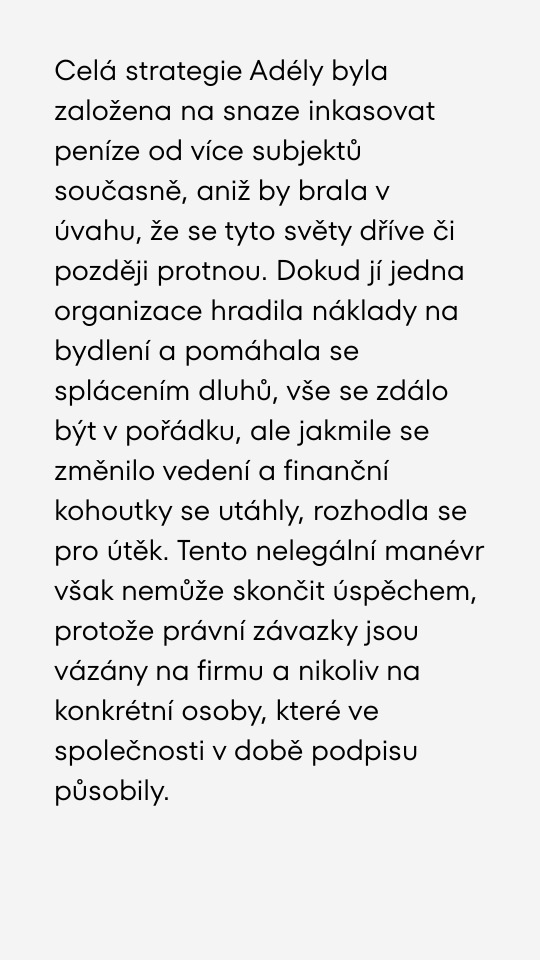 Celá strategie Adély byla založena na snaze inkasovat peníze od více subjektů současně, aniž by brala v úvahu, že se tyto světy dříve či později protnou. Dokud jí jedna organizace hradila náklady na bydlení a pomáhala se splácením dluhů, vše se zdálo být v pořádku, ale jakmile se změnilo vedení a finanční kohoutky se utáhly, rozhodla se pro útěk. Tento nelegální manévr však nemůže skončit úspěchem, protože právní závazky jsou vázány na firmu a nikoliv na konkrétní osoby, které ve společnosti v době podpisu působily.